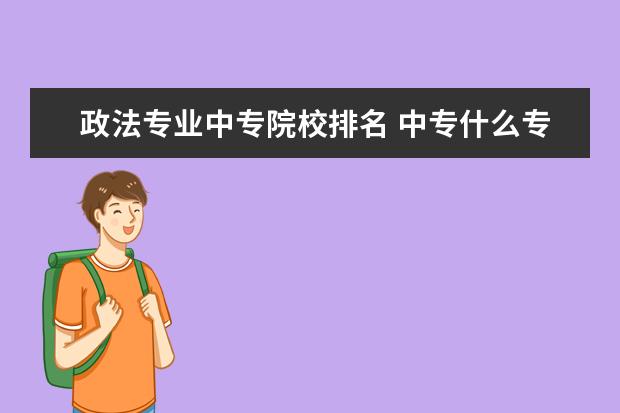 政法专业中专院校排名 中专什么专